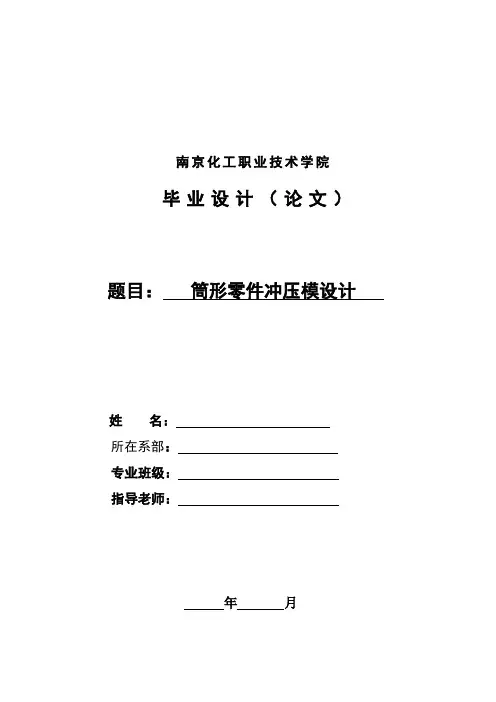 南京化工职业技术学院

毕业设计（论文）

题目：筒形零件冲压模设计

姓　　名：

所在系部：

专业班级：

指导老师：

年　　月